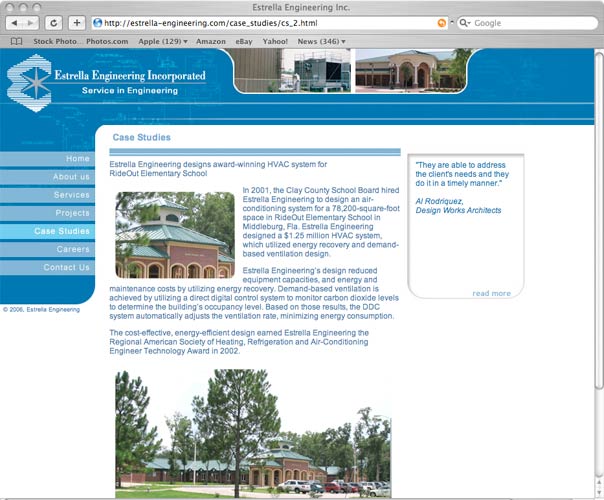 Estrella Engineering Inc.

http://estrella-engineering.com/case_studies/cs_2.html

Google

Stock Photo... Photos.com Apple (129) Amazon eBay Yahoo! News (346)

Estrella Engineering Incorporated
Service in Engineering

Home
About us
Services
Projects
Case Studies
Careers
Contact Us

© 2006, Estrella Engineering

Case Studies

Estrella Engineering designs award-winning HVAC system for RideOut Elementary School

In 2001, the Clay County School Board hired Estrella Engineering to design an air-conditioning system for a 78,200-square-foot space in RideOut Elementary School in Middleburg, Fla. Estrella Engineering designed a $1.25 million HVAC system, which utilized energy recovery and demand-based ventilation design.

Estrella Engineering's design reduced equipment capacities, and energy and maintenance costs by utilizing energy recovery. Demand-based ventilation is achieved by utilizing a direct digital control system to monitor carbon dioxide levels to determine the building's occupancy level. Based on those results, the DDC system automatically adjusts the ventilation rate, minimizing energy consumption.

The cost-effective, energy-efficient design earned Estrella Engineering the Regional American Society of Heating, Refrigeration and Air-Conditioning Engineer Technology Award in 2002.

"They are able to address the client's needs and they do it in a timely manner."

Al Rodriquez,
Design Works Architects

read more